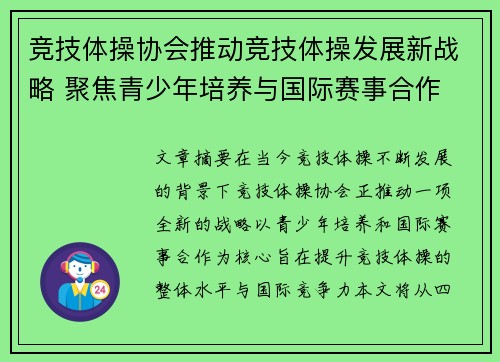 竞技体操协会推动竞技体操发展新战略 聚焦青少年培养与国际赛事合作

文章摘要在当今竞技体操不断发展的背景下竞技体操协会正推动一项全新的战略以青少年培养和国际赛事合作为核心旨在提升竞技体操的整体水平与国际竞争力本文将从四

24